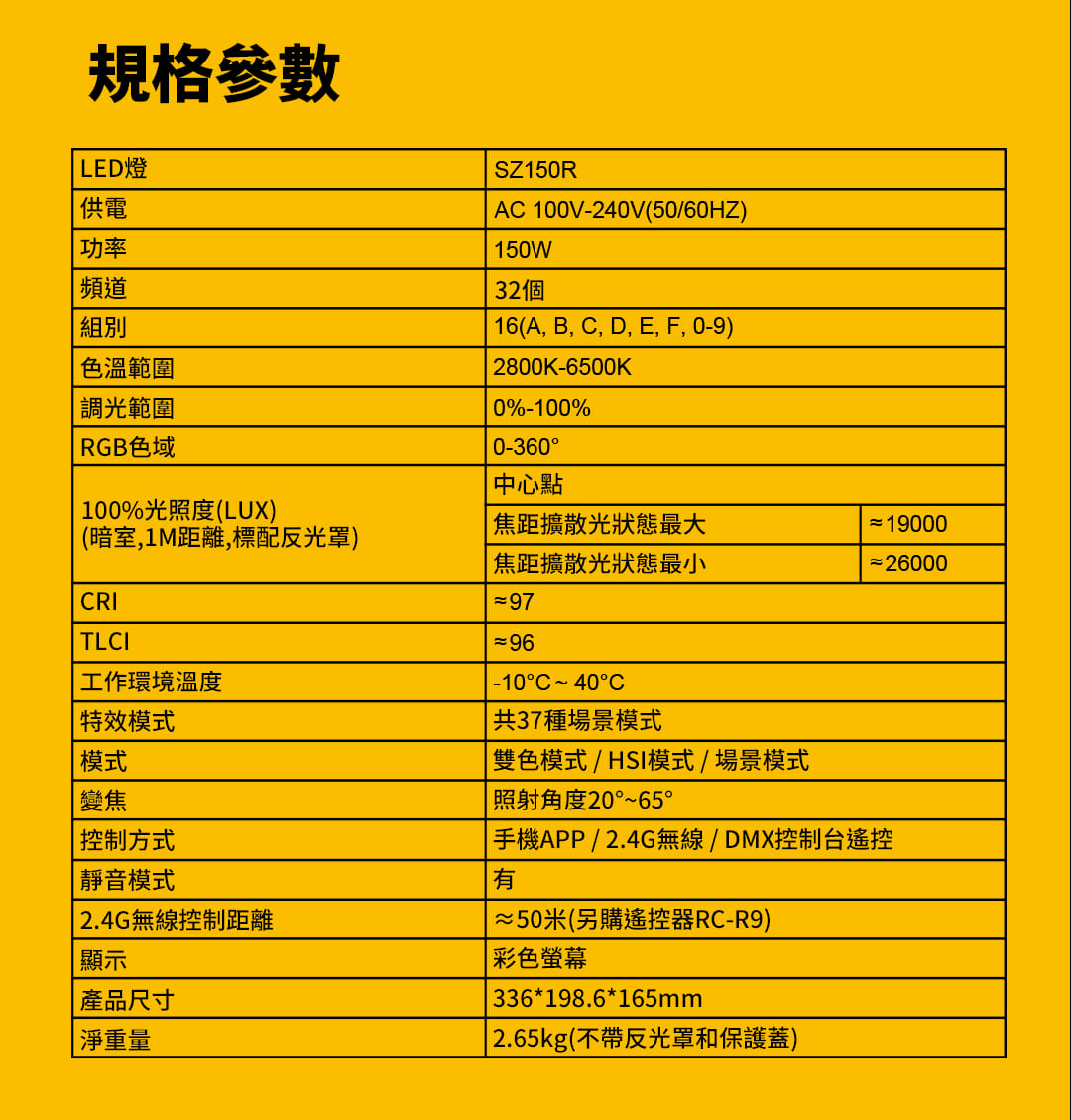 規格參數

| LED燈 | SZ150R | |
|---|---|---|
| 供電 | AC 100V-240V(50/60HZ) | |
| 功率 | 150W | |
| 頻道 | 32個 | |
| 組別 | 16(A, B, C, D, E, F, 0-9) | |
| 色溫範圍 | 2800K-6500K | |
| 調光範圍 | 0%-100% | |
| RGB色域 | 0-360° | |
| 100%光照度(LUX) (暗室,1M距離,標配反光罩) | 中心點 | |
| | 焦距擴散光狀態最大 | ≈19000 |
| | 焦距擴散光狀態最小 | ≈26000 |
| CRI | ≈97 | |
| TLCI | ≈96 | |
| 工作環境溫度 | -10°C ~ 40°C | |
| 特效模式 | 共37種場景模式 | |
| 模式 | 雙色模式 / HSI模式 / 場景模式 | |
| 變焦 | 照射角度20°~65° | |
| 控制方式 | 手機APP / 2.4G無線 / DMX控制台遙控 | |
| 靜音模式 | 有 | |
| 2.4G無線控制距離 | ≈50米(另購遙控器RC-R9) | |
| 顯示 | 彩色螢幕 | |
| 產品尺寸 | 336*198.6*165mm | |
| 淨重量 | 2.65kg(不帶反光罩和保護蓋) | |